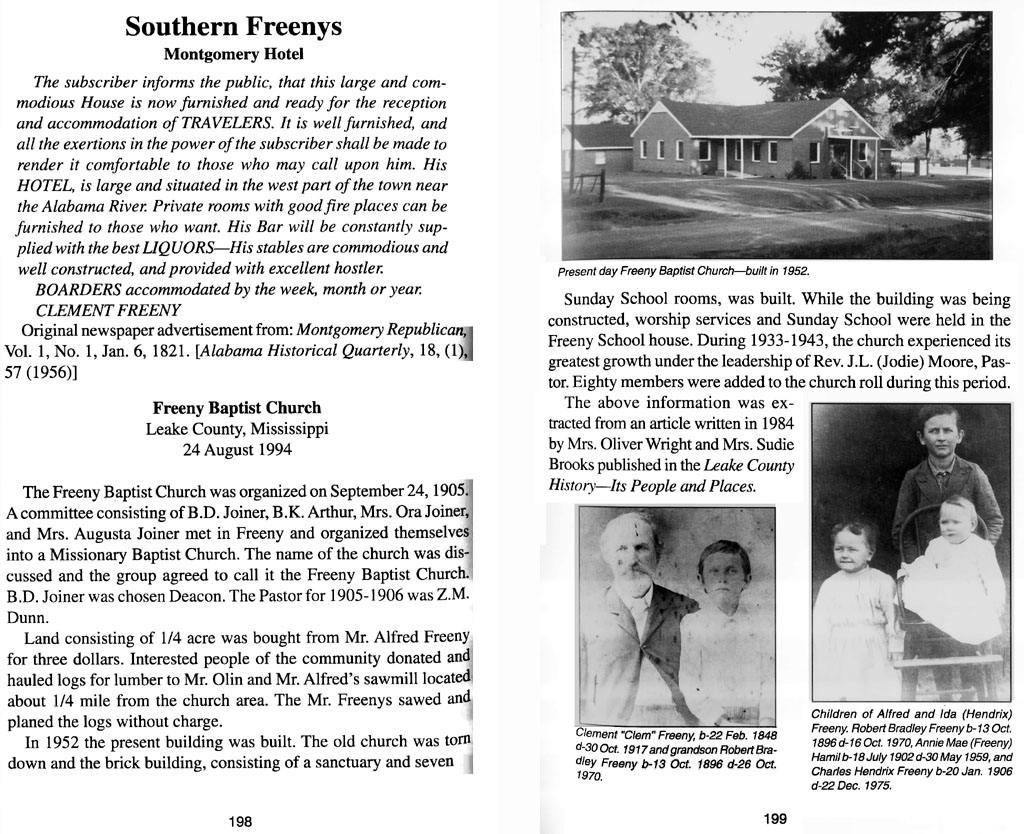 Southern Freenys

Montgomery Hotel

The subscriber informs the public, that this large and commodious House is now furnished and ready for the reception and accommodation of TRAVELERS. It is well furnished, and all the exertions in the power of the subscriber shall be made to render it comfortable to those who may call upon him. His HOTEL, is large and situated in the west part of the town near the Alabama River. Private rooms with good fire places can be furnished to those who want. His Bar will be constantly supplied with the best LIQUORS—His stables are commodious and well constructed, and provided with excellent hostler.

BOARDERS accommodated by the week, month or year.

CLEMENT FREENY

Original newspaper advertisement from: Montgomery Republican, Vol. 1, No. 1, Jan. 6, 1821. [Alabama Historical Quarterly, 18, (1), 57 (1956)]

Freeny Baptist Church
Leake County, Mississippi
24 August 1994

The Freeny Baptist Church was organized on September 24, 1905. A committee consisting of B.D. Joiner, B.K. Arthur, Mrs. Ora Joiner, and Mrs. Augusta Joiner met in Freeny and organized themselves into a Missionary Baptist Church. The name of the church was discussed and the group agreed to call it the Freeny Baptist Church. B.D. Joiner was chosen Deacon. The Pastor for 1905-1906 was Z.M. Dunn.

Land consisting of 1/4 acre was bought from Mr. Alfred Freeny for three dollars. Interested people of the community donated and hauled logs for lumber to Mr. Olin and Mr. Alfred's sawmill located about 1/4 mile from the church area. The Mr. Freenys sawed and planed the logs without charge.

In 1952 the present building was built. The old church was torn down and the brick building, consisting of a sanctuary and seven

198

Present day Freeny Baptist Church—built in 1952.

Sunday School rooms, was built. While the building was being constructed, worship services and Sunday School were held in the Freeny School house. During 1933-1943, the church experienced its greatest growth under the leadership of Rev. J.L. (Jodie) Moore, Pastor. Eighty members were added to the church roll during this period.

The above information was extracted from an article written in 1984 by Mrs. Oliver Wright and Mrs. Sudie Brooks published in the Leake County History—Its People and Places.

Clement "Clem" Freeny, b-22 Feb. 1848 d-30 Oct. 1917 and grandson Robert Bradley Freeny b-13 Oct. 1896 d-26 Oct. 1970.

Children of Alfred and Ida (Hendrix) Freeny. Robert Bradley Freeny b-13 Oct. 1896 d-16 Oct. 1970, Annie Mae (Freeny) Hamil b-18 July 1902 d-30 May 1959, and Charles Hendrix Freeny b-20 Jan. 1906 d-22 Dec. 1975.

199